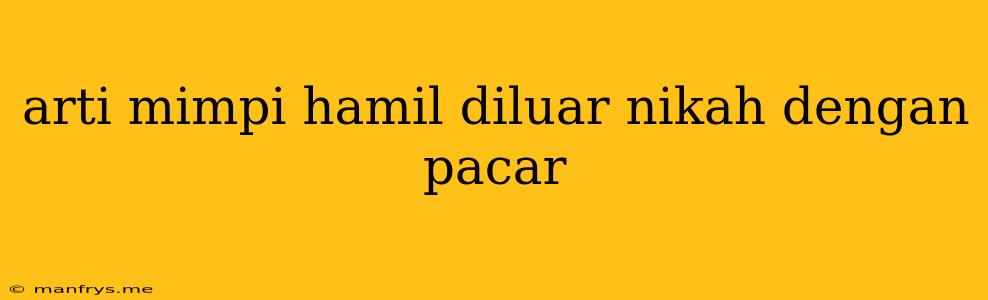 arti mimpi hamil diluar nikah dengan pacar

© manfrys.me